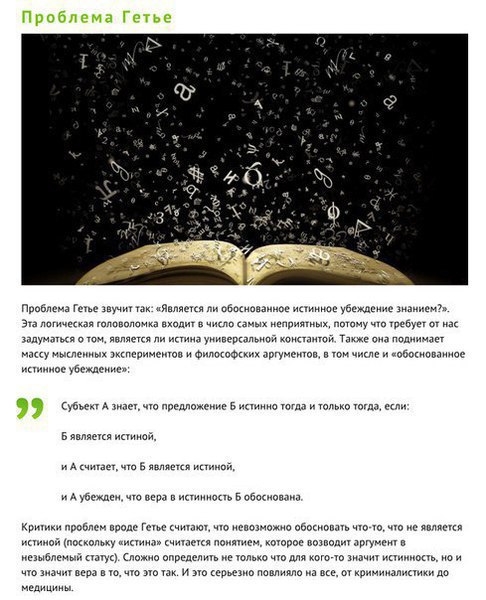 Проблема Гетье

Проблема Гетье звучит так: «Является ли обоснованное истинное убеждение знанием?». Эта логическая головоломка входит в число самых неприятных, потому что требует от нас задуматься о том, является ли истина универсальной константой. Также она поднимает массу мысленных экспериментов и философских аргументов, в том числе и «обоснованное истинное убеждение»:

Субъект А знает, что предложение Б истинно тогда и только тогда, если:

Б является истиной,

и А считает, что Б является истиной,

и А убежден, что вера в истинность Б обоснована.

Критики проблем вроде Гетье считают, что невозможно обосновать что-то, что не является истиной (поскольку «истина» считается понятием, которое возводит аргумент в незыблемый статус). Сложно определить не только что для кого-то значит истинность, но и что значит вера в то, что это так. И это серьезно повлияло на все, от криминалистики до медицины.